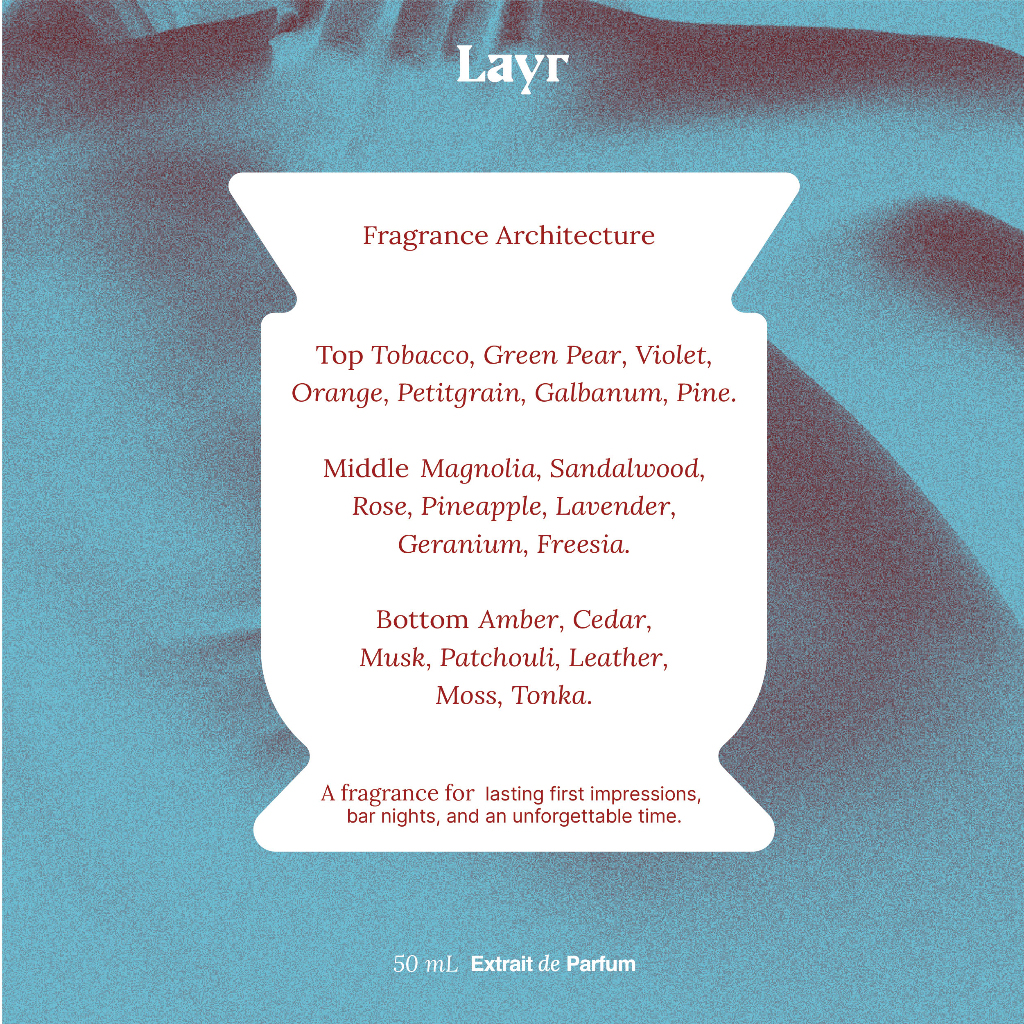 Layr

Fragrance Architecture

Top Tobacco, Green Pear, Violet, Orange, Petitgrain, Galbanum, Pine.

Middle Magnolia, Sandalwood, Rose, Pineapple, Lavender, Geranium, Freesia.

Bottom Amber, Cedar, Musk, Patchouli, Leather, Moss, Tonka.

A fragrance for lasting first impressions, bar nights, and an unforgettable time.

50 mL Extrait de Parfum